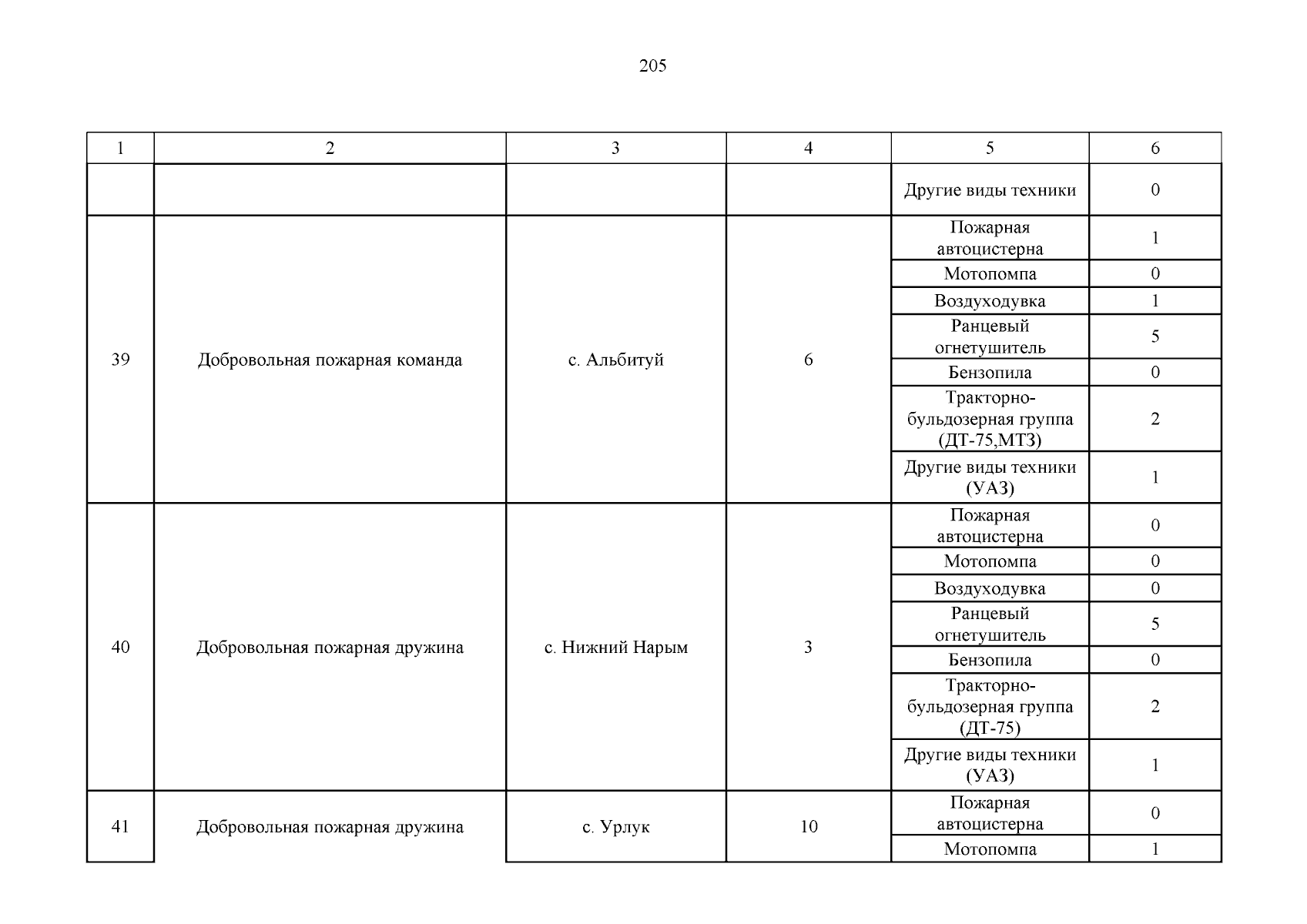 205

| 1 | 2 | 3 | 4 | 5 | 6 |
|---|---|---|---|---|---|
| | | | | Другие виды техники | 0 |
| 39 | Добровольная пожарная команда | с. Альбитуй | 6 | Пожарная автоцистерна | 1 |
| | | | | Мотопомпа | 0 |
| | | | | Воздуходувка | 1 |
| | | | | Ранцевый огнетушитель | 5 |
| | | | | Бензопила | 0 |
| | | | | Тракторно-бульдозерная группа (ДТ-75,МТЗ) | 2 |
| | | | | Другие виды техники (УАЗ) | 1 |
| 40 | Добровольная пожарная дружина | с. Нижний Нарым | 3 | Пожарная автоцистерна | 0 |
| | | | | Мотопомпа | 0 |
| | | | | Воздуходувка | 0 |
| | | | | Ранцевый огнетушитель | 5 |
| | | | | Бензопила | 0 |
| | | | | Тракторно-бульдозерная группа (ДТ-75) | 2 |
| | | | | Другие виды техники (УАЗ) | 1 |
| 41 | Добровольная пожарная дружина | с. Урлук | 10 | Пожарная автоцистерна | 0 |
| | | | | Мотопомпа | 1 |